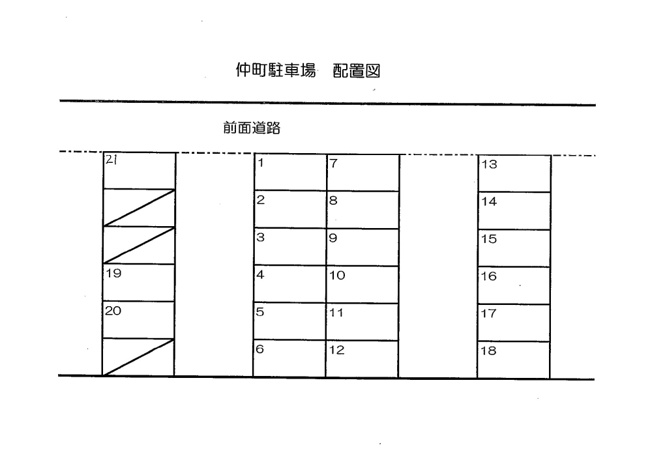 仲町駐車場　配置図

前面道路

21
19
20

1
2
3
4
5
6

7
8
9
10
11
12

13
14
15
16
17
18